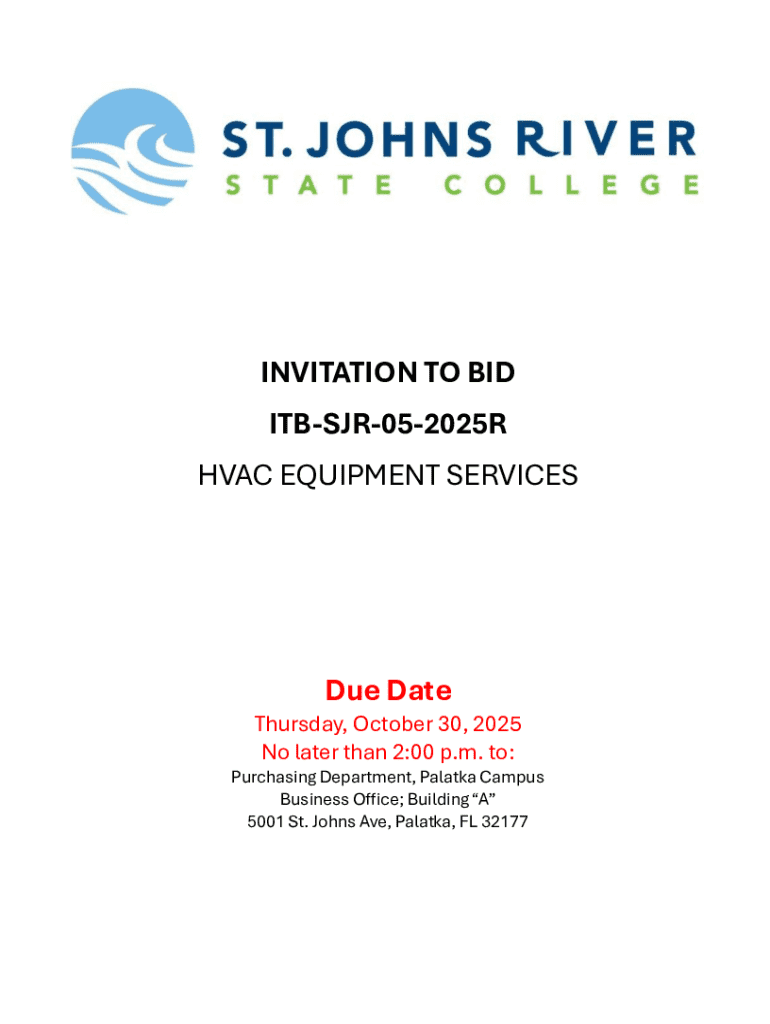 ST. JOHNS RIVER
STATE COLLEGE

INVITATION TO BID

ITB-SJR-05-2025R

HVAC EQUIPMENT SERVICES

Due Date

Thursday, October 30, 2025

No later than 2:00 p.m. to:

Purchasing Department, Palatka Campus
Business Office; Building “A”
5001 St. Johns Ave, Palatka, FL 32177